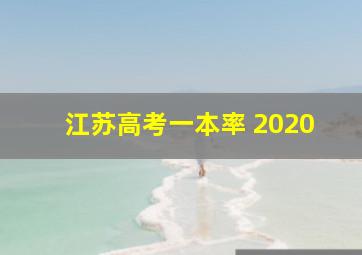 江苏高考一本率 2020